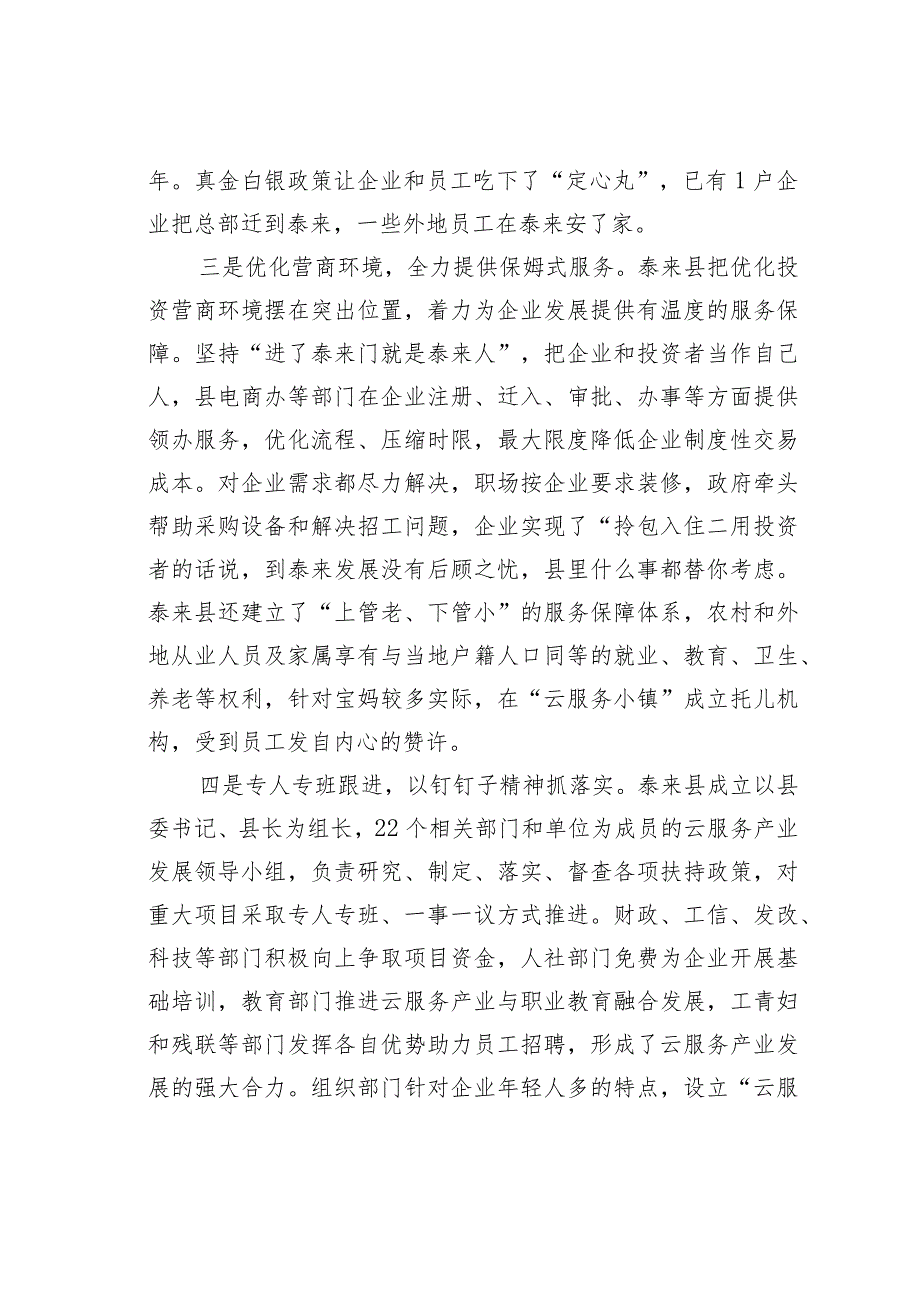 年。真金白银政策让企业和员工吃下了“定心丸”，已有1户企业把总部迁到泰来，一些外地员工在泰来安了家。

三是优化营商环境，全力提供保姆式服务。泰来县把优化投资营商环境摆在突出位置，着力为企业发展提供有温度的服务保障。坚持“进了泰来门就是泰来人”，把企业和投资者当作自己人，县电商办等部门在企业注册、迁入、审批、办事等方面提供领办服务，优化流程、压缩时限，最大限度降低企业制度性交易成本。对企业需求都尽力解决，职场按企业要求装修，政府牵头帮助采购设备和解决招工问题，企业实现了“拎包入住二用投资者的话说，到泰来发展没有后顾之忧，县里什么事都替你考虑。泰来县还建立了“上管老、下管小”的服务保障体系，农村和外地从业人员及家属享有与当地户籍人口同等的就业、教育、卫生、养老等权利，针对宝妈较多实际，在“云服务小镇”成立托儿机构，受到员工发自内心的赞许。

四是专人专班跟进，以钉钉子精神抓落实。泰来县成立以县委书记、县长为组长，22个相关部门和单位为成员的云服务产业发展领导小组，负责研究、制定、落实、督查各项扶持政策，对重大项目采取专人专班、一事一议方式推进。财政、工信、发改、科技等部门积极向上争取项目资金，人社部门免费为企业开展基础培训，教育部门推进云服务产业与职业教育融合发展，工青妇和残联等部门发挥各自优势助力员工招聘，形成了云服务产业发展的强大合力。组织部门针对企业年轻人多的特点，设立“云服